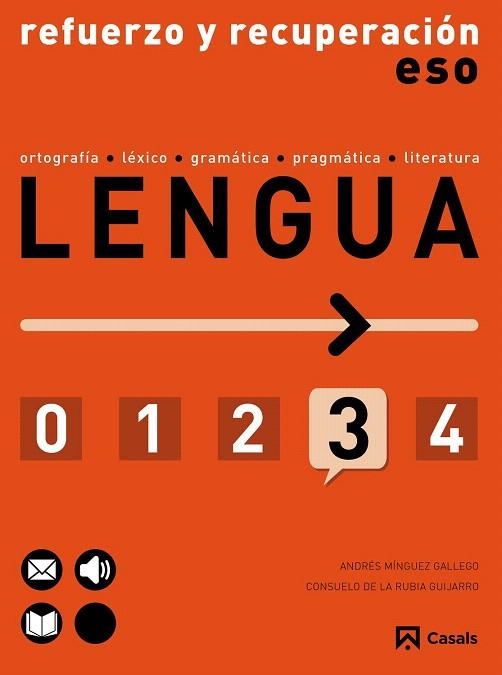 refuerzo y recuperación
eso

ortografía • léxico • gramática • pragmática • literatura

LENGUA

0 1 2 3 4

ANDRÉS MÍNGUEZ GALLEGO
CONSUELO DE LA RUBIA GUIJARRO

Casals